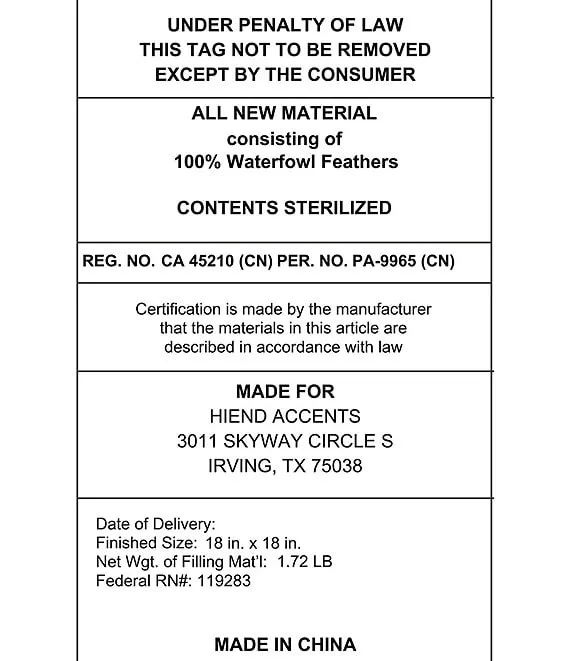 UNDER PENALTY OF LAW
THIS TAG NOT TO BE REMOVED
EXCEPT BY THE CONSUMER

ALL NEW MATERIAL
consisting of
100% Waterfowl Feathers

CONTENTS STERILIZED

REG. NO. CA 45210 (CN) PER. NO. PA-9965 (CN)

Certification is made by the manufacturer that the materials in this article are described in accordance with law

MADE FOR
HIEND ACCENTS
3011 SKYWAY CIRCLE S
IRVING, TX 75038

Date of Delivery:
Finished Size: 18 in. x 18 in.
Net Wgt. of Filling Mat'l: 1.72 LB
Federal RN#: 119283

MADE IN CHINA